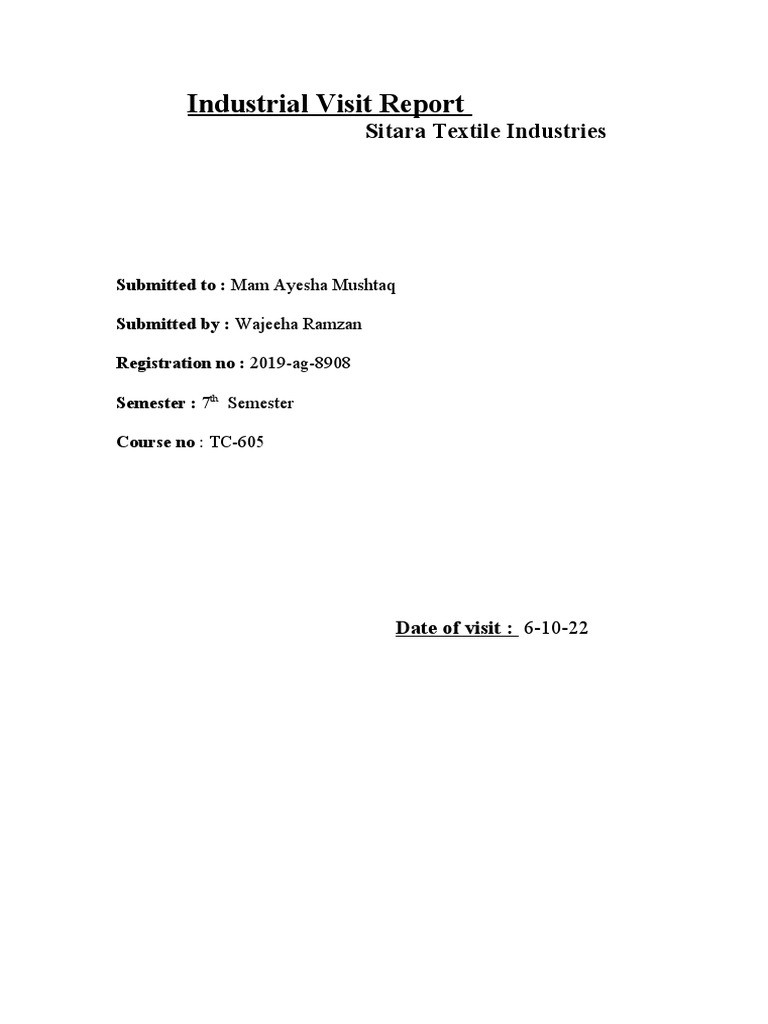 Industrial Visit Report

Sitara Textile Industries

Submitted to : Mam Ayesha Mushtaq

Submitted by : Wajeeha Ramzan

Registration no : 2019-ag-8908

Semester : 7th Semester

Course no : TC-605

Date of visit : 6-10-22